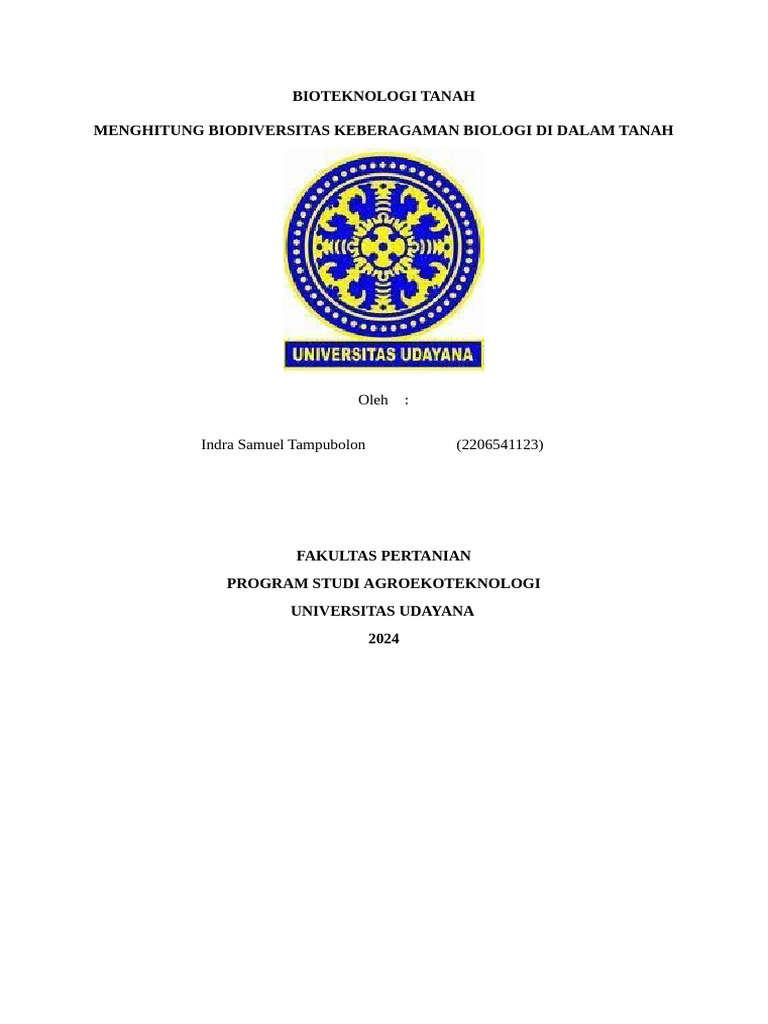 BIOTEKNOLOGI TANAH

MENGHITUNG BIODIVERSITAS KEBERAGAMAN BIOLOGI DI DALAM TANAH

UNIVERSITAS UDAYANA

Oleh :

Indra Samuel Tampubolon (2206541123)

FAKULTAS PERTANIAN

PROGRAM STUDI AGROEKOTEKNOLOGI

UNIVERSITAS UDAYANA

2024